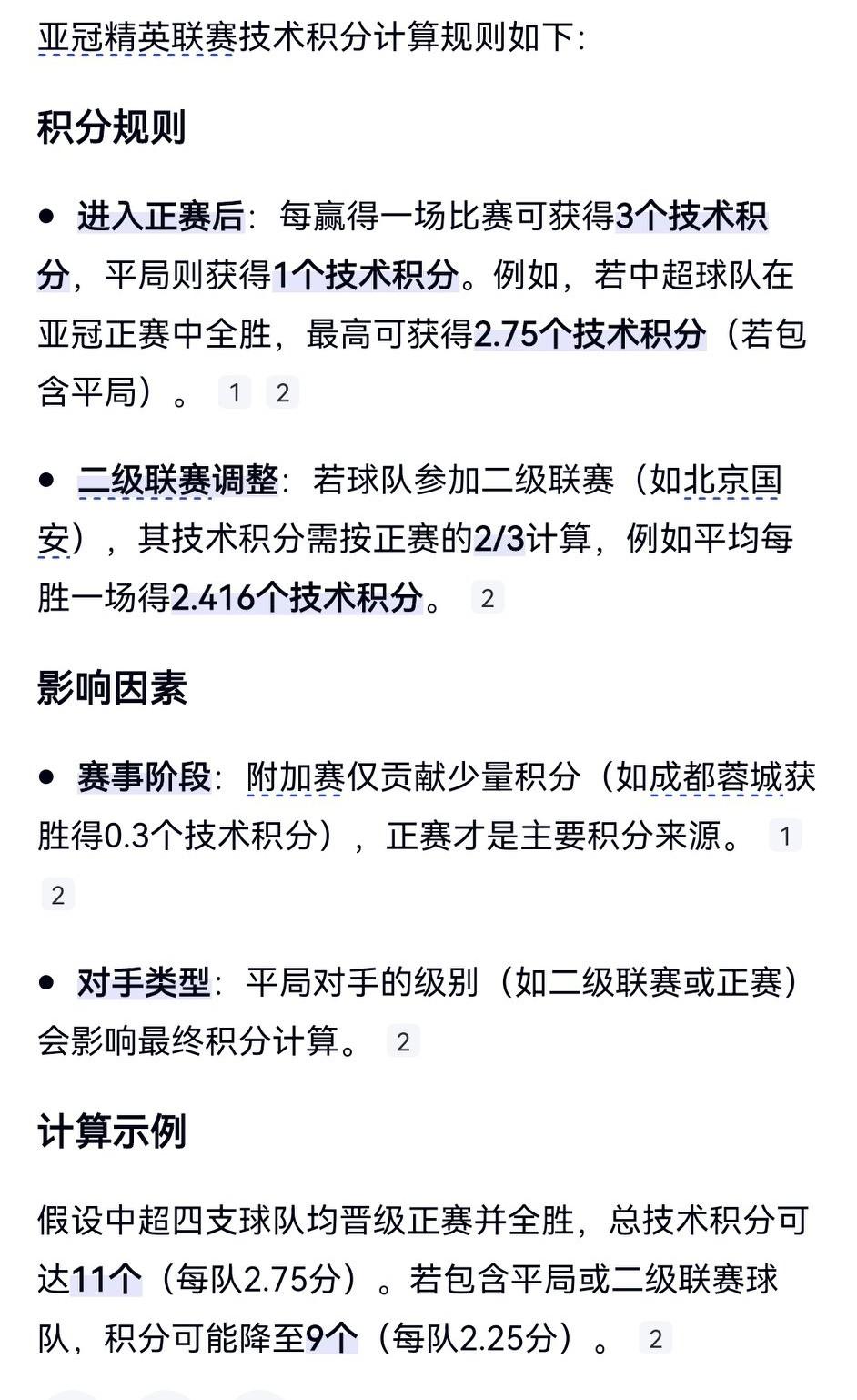 亚冠精英联赛技术积分计算规则如下:

积分规则

• 进入正赛后：每赢得一场比赛可获得3个技术积分，平局则获得1个技术积分。例如，若中超球队在亚冠正赛中全胜，最高可获得2.75个技术积分（若包含平局）。 1 2

• 二级联赛调整：若球队参加二级联赛（如北京国安），其技术积分需按正赛的2/3计算，例如平均每胜一场得2.416个技术积分。 2

影响因素

• 赛事阶段：附加赛仅贡献少量积分（如成都蓉城获胜得0.3个技术积分），正赛才是主要积分来源。 1 2

• 对手类型：平局对手的级别（如二级联赛或正赛）会影响最终积分计算。 2

计算示例

假设中超四支球队均晋级正赛并全胜，总技术积分可达11个（每队2.75分）。若包含平局或二级联赛球队，积分可能降至9个（每队2.25分）。 2